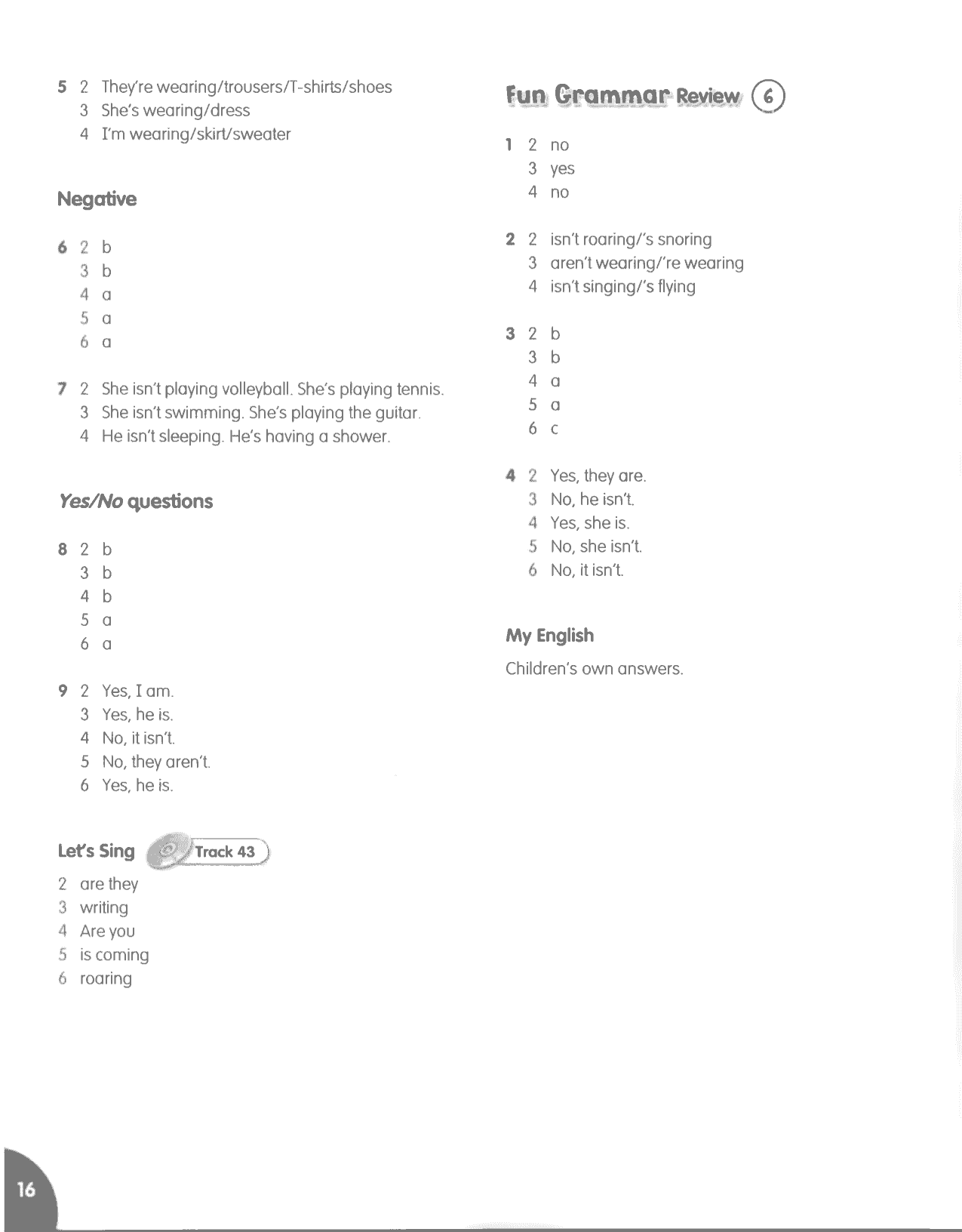 5 2 They're wearing/trousers/T-shirts/shoes
3 She's wearing/dress
4 I'm wearing/skirt/sweater

Negative

6 2 b
3 b
4 a
5 a
6 a

7 2 She isn't playing volleyball. She's playing tennis.
3 She isn't swimming. She's playing the guitar.
4 He isn't sleeping. He's having a shower.

Yes/No questions

8 2 b
3 b
4 b
5 a
6 a

9 2 Yes, I am.
3 Yes, he is.
4 No, it isn't.
5 No, they aren't.
6 Yes, he is.

Let's Sing Track 43

2 are they
3 writing
4 Are you
5 is coming
6 roaring

Fun Grammar Review 6

1 2 no
3 yes
4 no

2 2 isn't roaring/'s snoring
3 aren't wearing/'re wearing
4 isn't singing/'s flying

3 2 b
3 b
4 a
5 a
6 c

4 2 Yes, they are.
3 No, he isn't.
4 Yes, she is.
5 No, she isn't.
6 No, it isn't.

My English

Children's own answers.

16